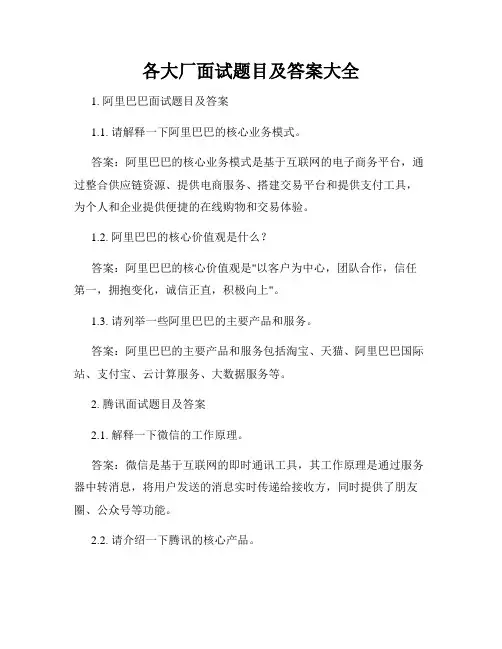 各大厂面试题目及答案大全

1. 阿里巴巴面试题目及答案

1.1. 请解释一下阿里巴巴的核心业务模式。

答案：阿里巴巴的核心业务模式是基于互联网的电子商务平台，通过整合供应链资源、提供电商服务、搭建交易平台和提供支付工具，为个人和企业提供便捷的在线购物和交易体验。

1.2. 阿里巴巴的核心价值观是什么？

答案：阿里巴巴的核心价值观是"以客户为中心，团队合作，信任第一，拥抱变化，诚信正直，积极向上"。

1.3. 请列举一些阿里巴巴的主要产品和服务。

答案：阿里巴巴的主要产品和服务包括淘宝、天猫、阿里巴巴国际站、支付宝、云计算服务、大数据服务等。

2. 腾讯面试题目及答案

2.1. 解释一下微信的工作原理。

答案：微信是基于互联网的即时通讯工具，其工作原理是通过服务器中转消息，将用户发送的消息实时传递给接收方，同时提供了朋友圈、公众号等功能。

2.2. 请介绍一下腾讯的核心产品。